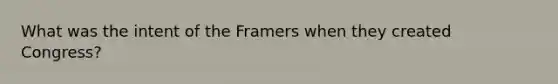 What was the intent of the Framers when they created Congress?